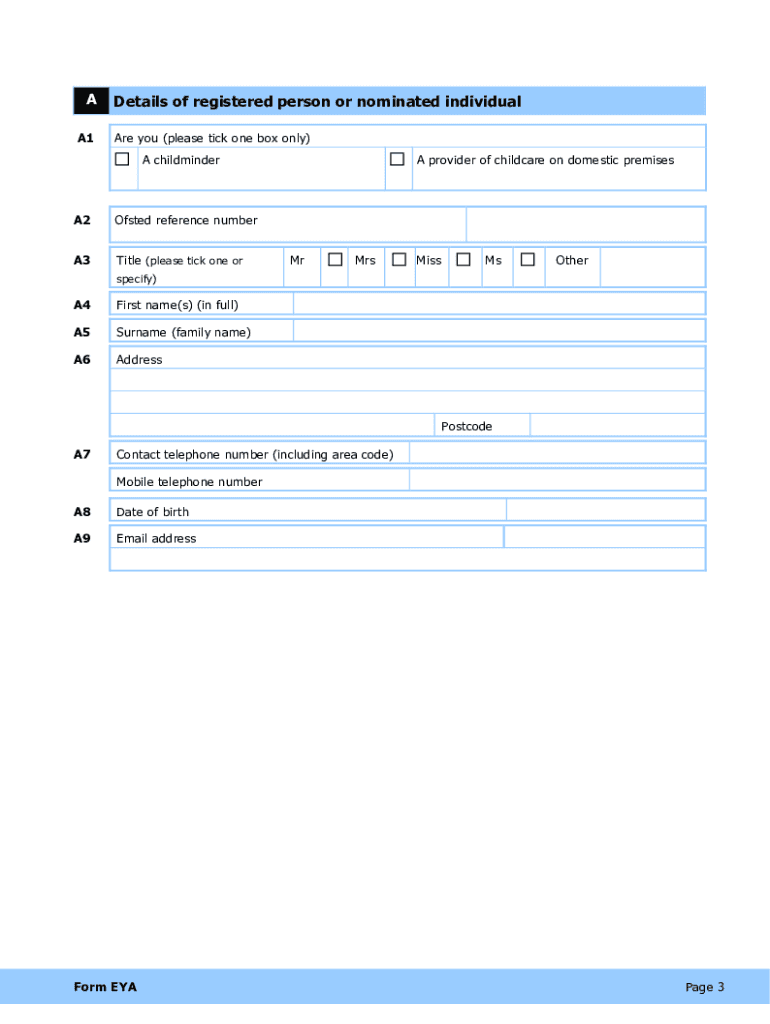 A Details of registered person or nominated individual

A1 Are you (please tick one box only)

☐ A childminder ☐ A provider of childcare on domestic premises

A2 Ofsted reference number

A3 Title (please tick one or specify) Mr ☐ Mrs ☐ Miss ☐ Ms ☐ Other

A4 First name(s) (in full)

A5 Surname (family name)

A6 Address

Postcode

A7 Contact telephone number (including area code)

Mobile telephone number

A8 Date of birth

A9 Email address

Form EYA

Page 3